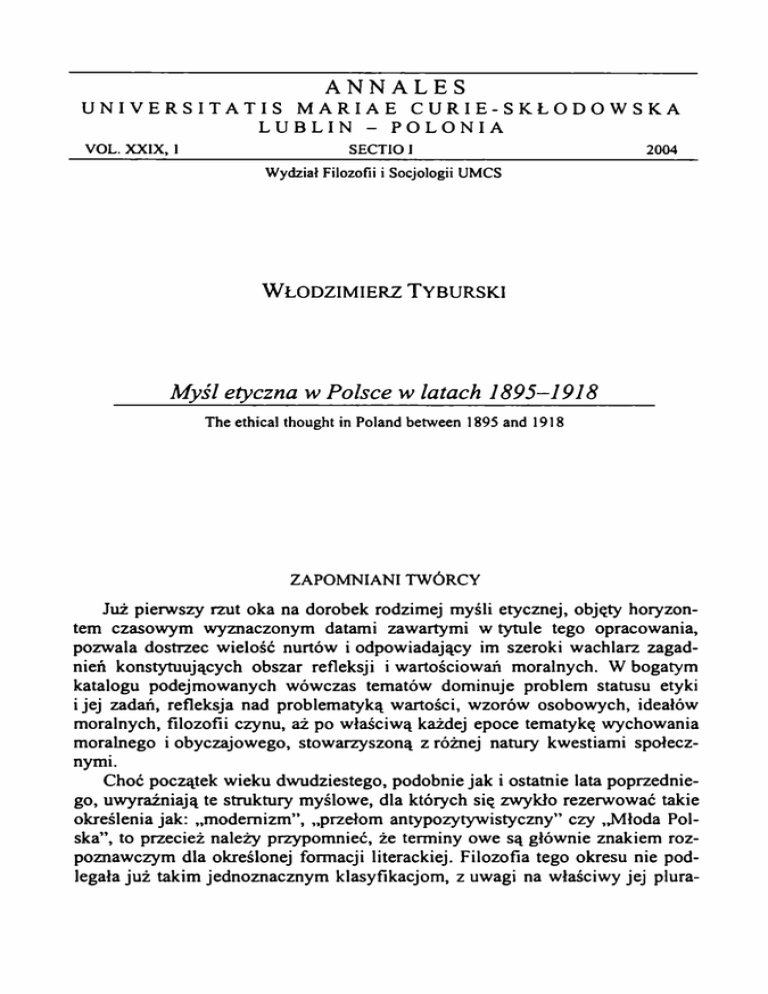 ANNALES
UNIVERSITATIS MARIAE CURIE-SKŁODOWSKA
LUBLIN – POLONIA
VOL. XXIX, 1 SECTIO I 2004

Wydział Filozofii i Socjologii UMCS

WŁODZIMIERZ TYBURSKI

Myśl etyczna w Polsce w latach 1895–1918

The ethical thought in Poland between 1895 and 1918

ZAPOMNIANI TWÓRCY

Już pierwszy rzut oka na dorobek rodzimej myśli etycznej, objęty horyzontem czasowym wyznaczonym datami zawartymi w tytule tego opracowania, pozwala dostrzec wielość nurtów i odpowiadający im szeroki wachlarz zagadnień konstytuujących obszar refleksji i wartościowań moralnych. W bogatym katalogu podejmowanych wówczas tematów dominuje problem statusu etyki i jej zadań, refleksja nad problematyką wartości, wzorów osobowych, ideałów moralnych, filozofii czynu, aż po właściwą każdej epoce tematykę wychowania moralnego i obyczajowego, stowarzyszoną z różnej natury kwestiami społecznymi.

Choć początek wieku dwudziestego, podobnie jak i ostatnie lata poprzedniego, uwyraźniają te struktury myślowe, dla których się zwykło rezerwować takie określenia jak: „modernizm", „przełom antypozytywistyczny" czy „Młoda Polska", to przecież należy przypomnieć, że terminy owe są głównie znakiem rozpoznawczym dla określonej formacji literackiej. Filozofia tego okresu nie podlegała już takim jednoznacznym klasyfikacjom, z uwagi na właściwy jej plura-